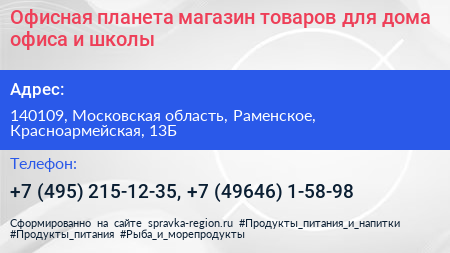 Офисная планета магазин товаров для дома офиса и школы

Адрес:

140109, Московская область, Раменское, Красноармейская, 13Б

Телефон:

+7 (495) 215-12-35, +7 (49646) 1-58-98

Сформированно на сайте spravka-region.ru #Продукты_питания_и_напитки #Продукты_питания #Рыба_и_морепродукты